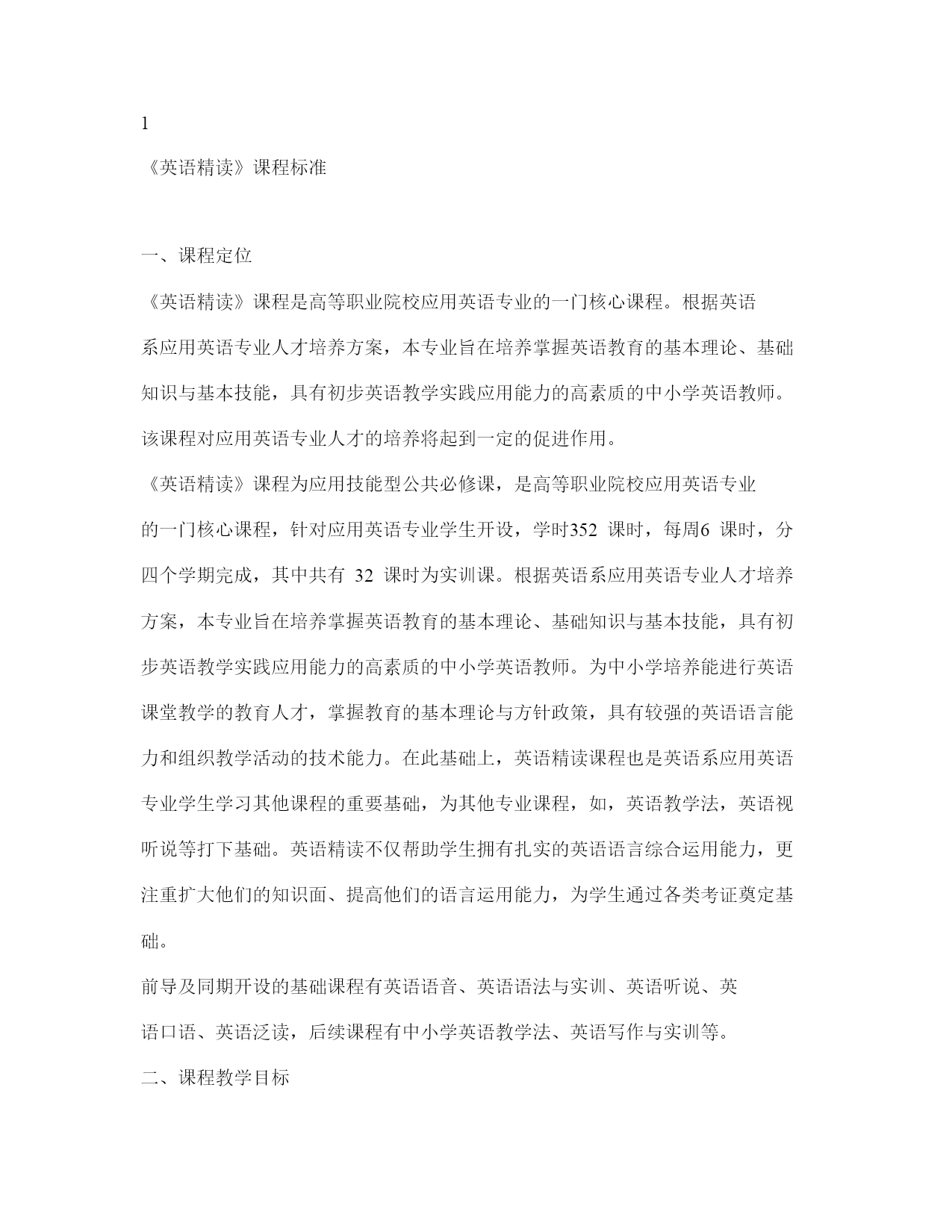 1

《英语精读》课程标准

一、课程定位

《英语精读》课程是高等职业院校应用英语专业的一门核心课程。根据英语系应用英语专业人才培养方案，本专业旨在培养掌握英语教育的基本理论、基础知识与基本技能，具有初步英语教学实践应用能力的高素质的中小学英语教师。该课程对应用英语专业人才的培养将起到一定的促进作用。

《英语精读》课程为应用技能型公共必修课，是高等职业院校应用英语专业的一门核心课程，针对应用英语专业学生开设，学时352 课时，每周6 课时，分四个学期完成，其中共有 32 课时为实训课。根据英语系应用英语专业人才培养方案，本专业旨在培养掌握英语教育的基本理论、基础知识与基本技能，具有初步英语教学实践应用能力的高素质的中小学英语教师。为中小学培养能进行英语课堂教学的教育人才，掌握教育的基本理论与方针政策，具有较强的英语语言能力和组织教学活动的技术能力。在此基础上，英语精读课程也是英语系应用英语专业学生学习其他课程的重要基础，为其他专业课程，如，英语教学法，英语视听说等打下基础。英语精读不仅帮助学生拥有扎实的英语语言综合运用能力，更注重扩大他们的知识面、提高他们的语言运用能力，为学生通过各类考证奠定基础。

前导及同期开设的基础课程有英语语音、英语语法与实训、英语听说、英语口语、英语泛读，后续课程有中小学英语教学法、英语写作与实训等。

二、课程教学目标